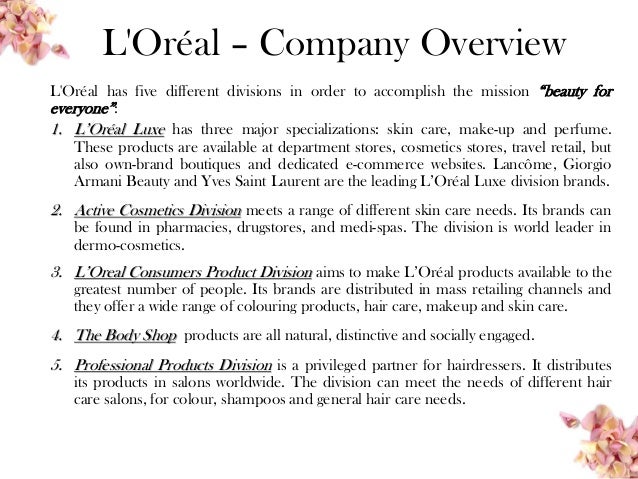 L'Oréal – Company Overview

L'Oréal has five different divisions in order to accomplish the mission "beauty for everyone":

1. L'Oréal Luxe has three major specializations: skin care, make-up and perfume. These products are available at department stores, cosmetics stores, travel retail, but also own-brand boutiques and dedicated e-commerce websites. Lancôme, Giorgio Armani Beauty and Yves Saint Laurent are the leading L'Oréal Luxe division brands.

2. Active Cosmetics Division meets a range of different skin care needs. Its brands can be found in pharmacies, drugstores, and medi-spas. The division is world leader in dermo-cosmetics.

3. L'Oreal Consumers Product Division aims to make L'Oréal products available to the greatest number of people. Its brands are distributed in mass retailing channels and they offer a wide range of colouring products, hair care, makeup and skin care.

4. The Body Shop products are all natural, distinctive and socially engaged.

5. Professional Products Division is a privileged partner for hairdressers. It distributes its products in salons worldwide. The division can meet the needs of different hair care salons, for colour, shampoos and general hair care needs.